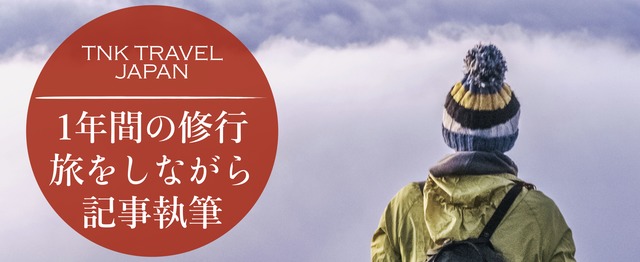 TNK TRAVEL
JAPAN

1年間の修行
旅をしながら
記事執筆